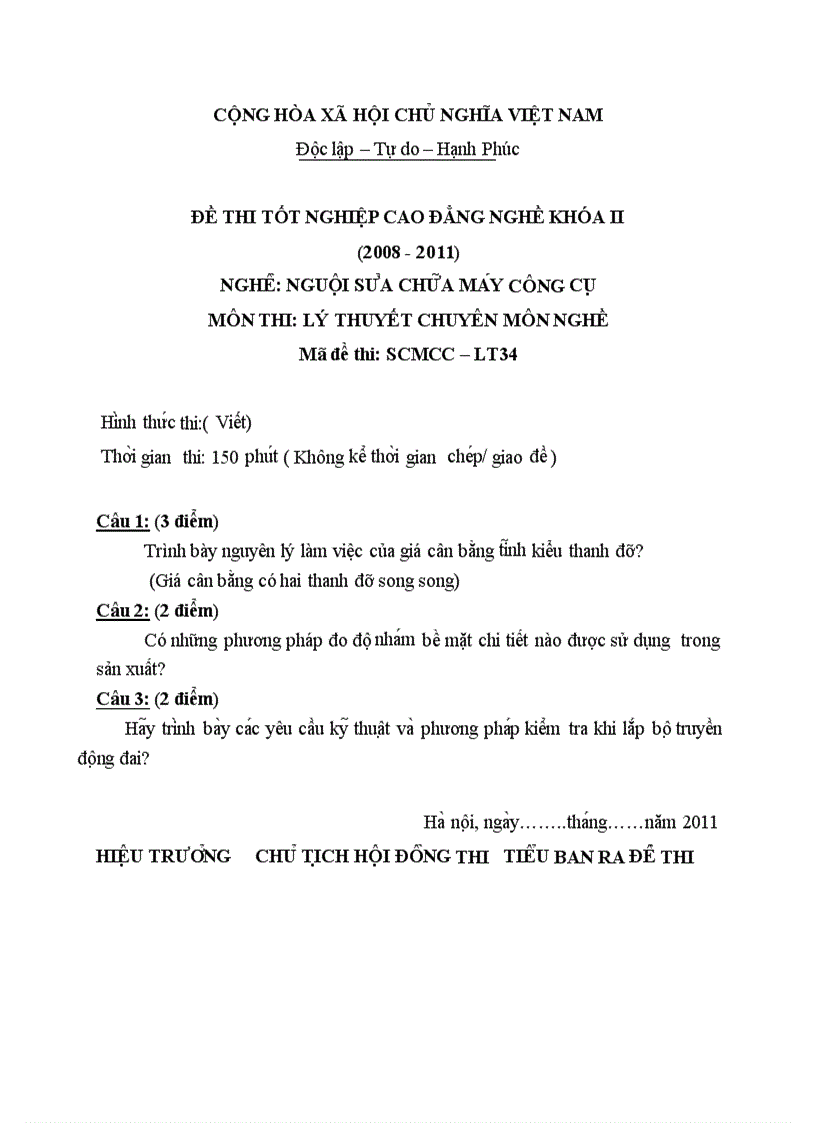 CỘNG HÒA XÃ HỘI CHỦ NGHĨA VIỆT NAM

Độc lập – Tự do – Hạnh Phúc

ĐỀ THI TỐT NGHIỆP CAO ĐẲNG NGHỀ KHÓA II

(2008 - 2011)

NGHỀ: NGUỘI SỬA CHỮA MÁY CÔNG CỤ

MÔN THI: LÝ THUYẾT CHUYÊN MÔN NGHỀ

Mã đề thi: SCMCC – LT34

Hình thức thi:( Viết)

Thời gian thi: 150 phút ( Không kể thời gian chép/ giao đề )

Câu 1: (3 điểm)

Trình bày nguyên lý làm việc của giá cân bằng tĩnh kiểu thanh đỡ?

(Giá cân bằng có hai thanh đỡ song song)

Câu 2: (2 điểm)

Có những phương pháp đo độ nhám bề mặt chi tiết nào được sử dụng trong sản xuất?

Câu 3: (2 điểm)

Hãy trình bày các yêu cầu kỹ thuật và phương pháp kiểm tra khi lắp bộ truyền động đai?

Hà nội, ngày……..tháng……năm 2011

HIỆU TRƯỞNG CHỦ TỊCH HỘI ĐỒNG THI TIỂU BAN RA ĐỀ THI